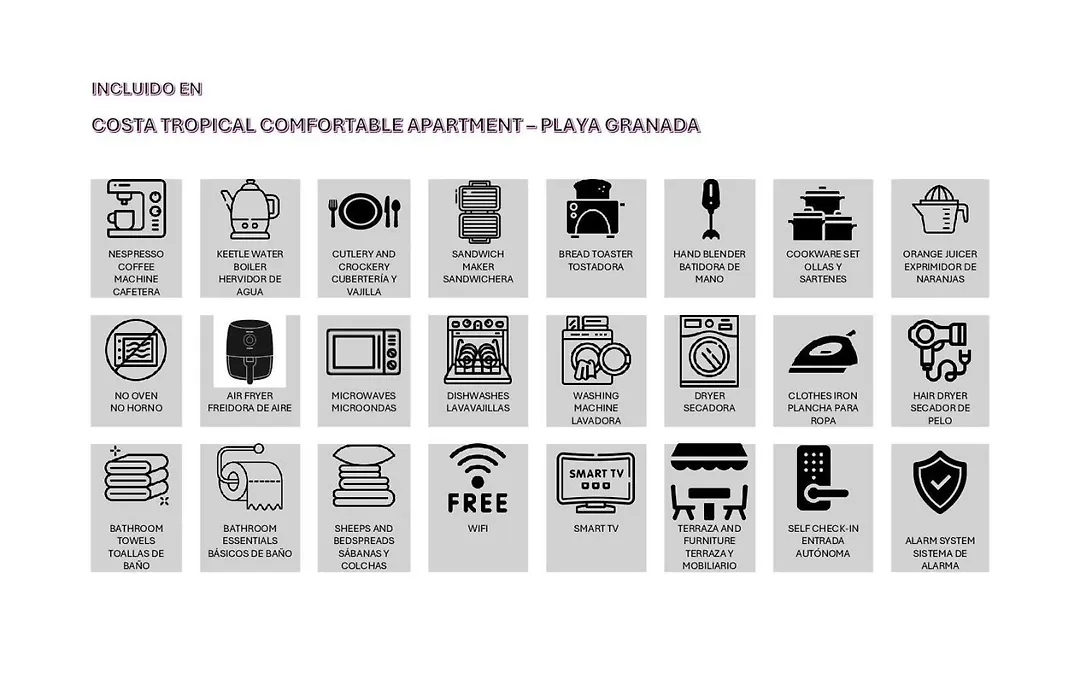 INCLUIDO EN

COSTA TROPICAL COMFORTABLE APARTMENT – PLAYA GRANADA

NESPRESSO COFFEE MACHINE CAFETERA

KEETLE WATER BOILER HERVIDOR DE AGUA

CUTLERY AND CROCKERY CUBERTERÍA Y VAJILLA

SANDWICH MAKER SANDWICHERA

BREAD TOASTER TOSTADORA

HAND BLENDER BATIDORA DE MANO

COOKWARE SET OLLAS Y SARTENES

ORANGE JUICER EXPRIMIDOR DE NARANJAS

NO OVEN NO HORNO

AIR FRYER FREIDORA DE AIRE

MICROWAVES MICROONDAS

DISHWASHES LAVAVAJILLAS

WASHING MACHINE LAVADORA

DRYER SECADORA

CLOTHES IRON PLANCHA PARA ROPA

HAIR DRYER SECADOR DE PELO

BATHROOM TOWELS TOALLAS DE BAÑO

BATHROOM ESSENTIALS BÁSICOS DE BAÑO

SHEEPS AND BEDSPREADS SÁBANAS Y COLCHAS

FREE

WIFI

SMART TV

SMART TV

TERRAZA AND FURNITURE TERRAZA Y MOBILIARIO

SELF CHECK-IN ENTRADA AUTÓNOMA

ALARM SYSTEM SISTEMA DE ALARMA